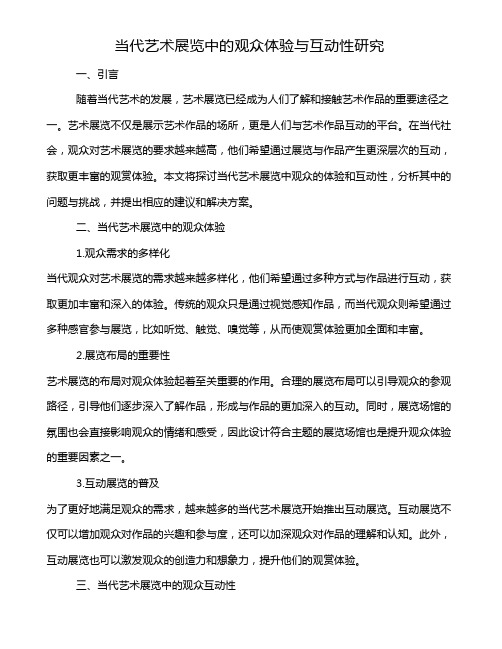 当代艺术展览中的观众体验与互动性研究

一、引言

随着当代艺术的发展，艺术展览已经成为人们了解和接触艺术作品的重要途径之一。艺术展览不仅是展示艺术作品的场所，更是人们与艺术作品互动的平台。在当代社会，观众对艺术展览的要求越来越高，他们希望通过展览与作品产生更深层次的互动，获取更丰富的观赏体验。本文将探讨当代艺术展览中观众的体验和互动性，分析其中的问题与挑战，并提出相应的建议和解决方案。

二、当代艺术展览中的观众体验

1.观众需求的多样化

当代观众对艺术展览的需求越来越多样化，他们希望通过多种方式与作品进行互动，获取更加丰富和深入的体验。传统的观众只是通过视觉感知作品，而当代观众则希望通过多种感官参与展览，比如听觉、触觉、嗅觉等，从而使观赏体验更加全面和丰富。

2.展览布局的重要性

艺术展览的布局对观众体验起着至关重要的作用。合理的展览布局可以引导观众的参观路径，引导他们逐步深入了解作品，形成与作品的更加深入的互动。同时，展览场馆的氛围也会直接影响观众的情绪和感受，因此设计符合主题的展览场馆也是提升观众体验的重要因素之一。

3.互动展览的普及

为了更好地满足观众的需求，越来越多的当代艺术展览开始推出互动展览。互动展览不仅可以增加观众对作品的兴趣和参与度，还可以加深观众对作品的理解和认知。此外，互动展览也可以激发观众的创造力和想象力，提升他们的观赏体验。

三、当代艺术展览中的观众互动性